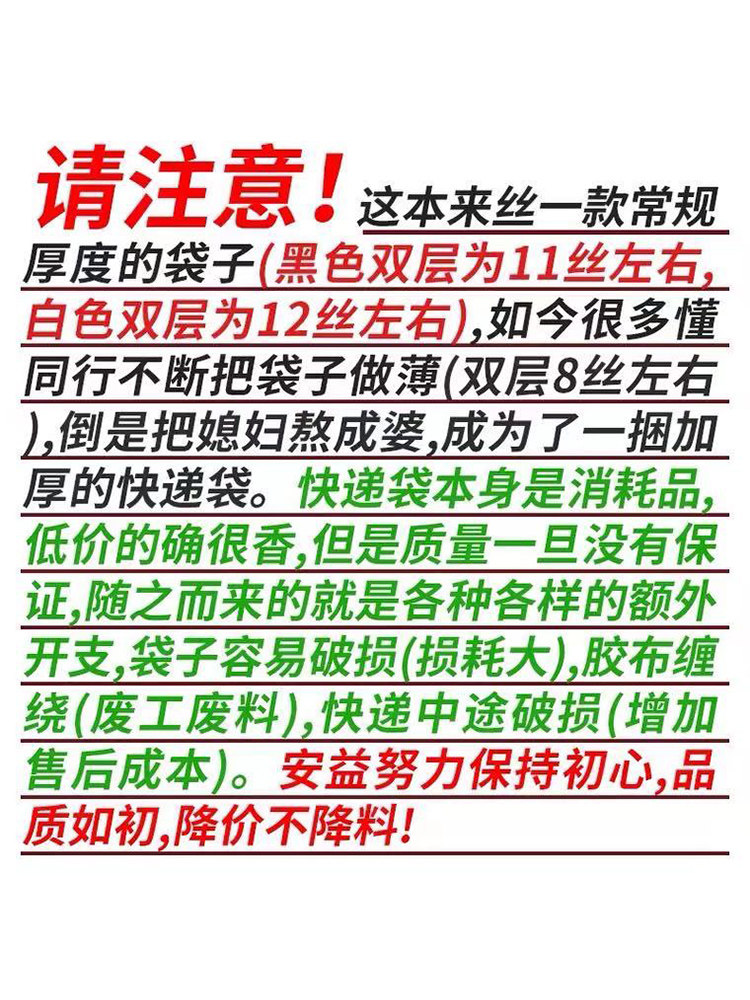 请注意!这本来丝一款常规厚度的袋子(黑色双层为11丝左右,白色双层为12丝左右),如今很多懂同行不断把袋子做薄(双层8丝左右),倒是把媳妇熬成婆,成为了一捆加厚的快递袋。快递袋本身是消耗品,低价的确很香,但是质量一旦没有保证,随之而来的就是各种各样的额外开支,袋子容易破损(损耗大),胶布缠绕(废工废料),快递中途破损(增加售后成本)。安益努力保持初心,品质如初,降价不降料!